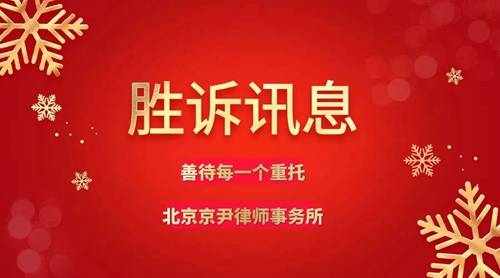 胜诉讯息

善待每一个重托

北京京尹律师事务所